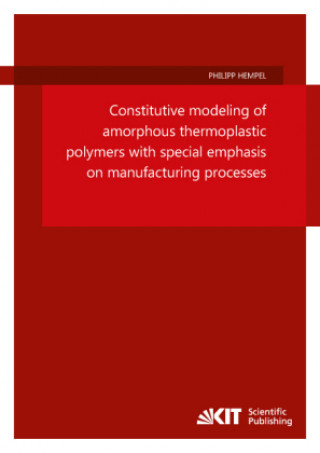 PHILIPP HEMPEL

Constitutive modeling of amorphous thermoplastic polymers with special emphasis on manufacturing processes

KIT Scientific Publishing